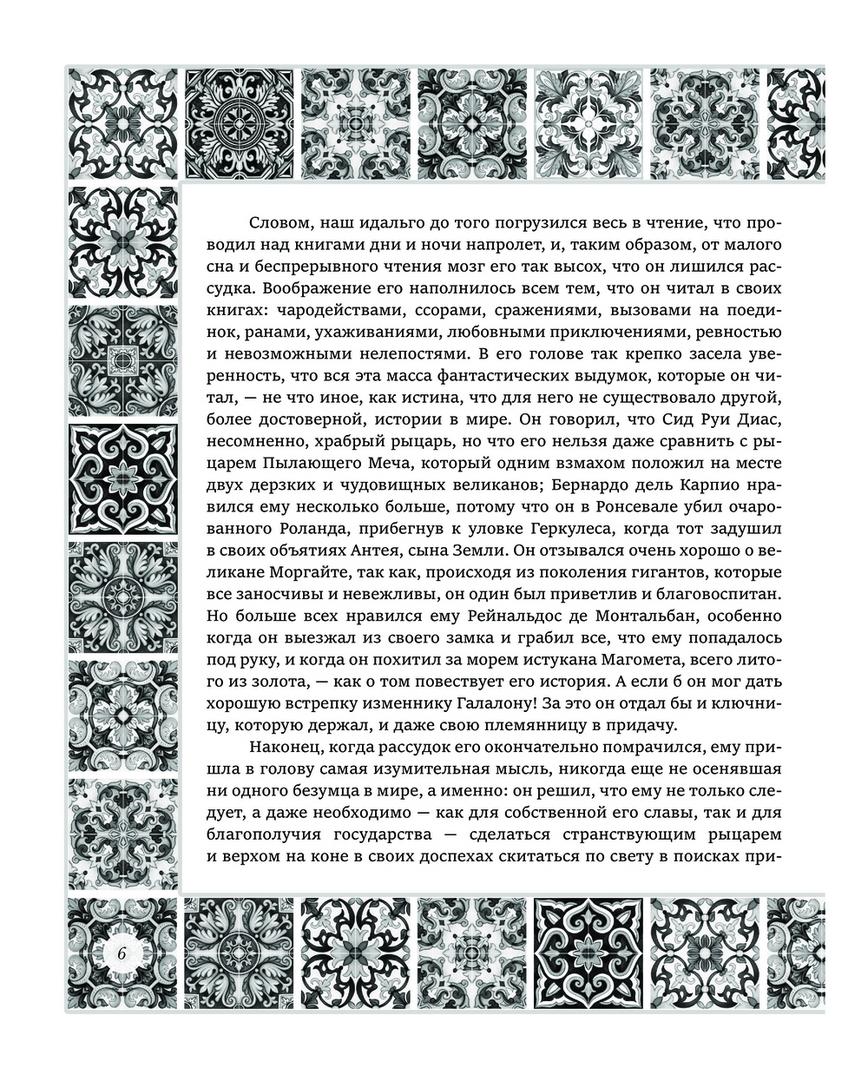 Словом, наш идальго до того погрузился весь в чтение, что проводил над книгами дни и ночи напролет, и, таким образом, от малого сна и беспрерывного чтения мозг его так высох, что он лишился рассудка. Воображение его наполнилось всем тем, что он читал в своих книгах: чародействами, ссорами, сражениями, вызовами на поединок, ранами, ухаживаниями, любовными приключениями, ревностью и невозможными нелепостями. В его голове так крепко засела уверенность, что вся эта масса фантастических выдумок, которые он читал, — не что иное, как истина, что для него не существовало другой, более достоверной, истории в мире. Он говорил, что Сид Руи Диас, несомненно, храбрый рыцарь, но что его нельзя даже сравнить с рыцарем Пылающего Меча, который одним взмахом положил на месте двух дерзких и чудовищных великанов; Бернардо дель Карпио нравился ему несколько больше, потому что он в Ронсевале убил очарованного Роланда, прибегнув к уловке Геркулеса, когда тот задушил в своих объятиях Антея, сына Земли. Он отзывался очень хорошо о великане Моргайте, так как, происходя из поколения гигантов, которые все заносчивы и невежливы, он один был приветлив и благовоспитан. Но больше всех нравился ему Рейнальдос де Монтальбан, особенно когда он выезжал из своего замка и грабил все, что ему попадалось под руку, и когда он похитил за морем истукана Магомета, всего литого из золота, — как о том повествует его история. А если б он мог дать хорошую встрепку изменнику Галалону! За это он отдал бы и ключницу, которую держал, и даже свою племянницу в придачу.

Наконец, когда рассудок его окончательно помрачился, ему пришла в голову самая изумительная мысль, никогда еще не осенявшая ни одного безумца в мире, а именно: он решил, что ему не только следует, а даже необходимо — как для собственной его славы, так и для благополучия государства — сделаться странствующим рыцарем и верхом на коне в своих доспехах скитаться по свету в поисках при-

6